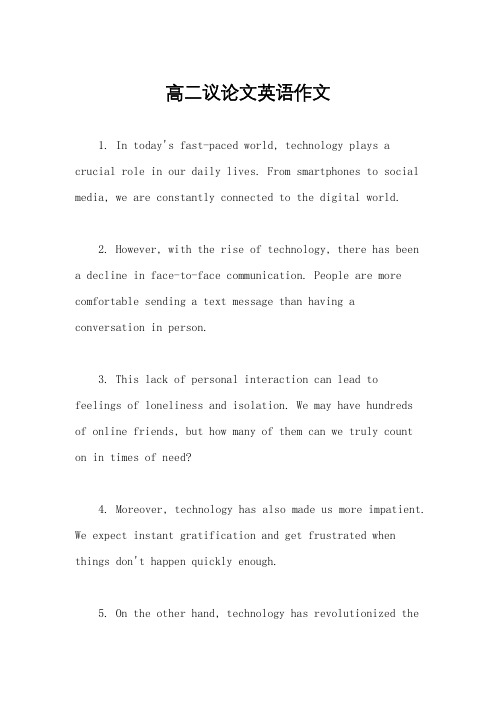 高二议论文英语作文

1. In today's fast-paced world, technology plays a crucial role in our daily lives. From smartphones to social media, we are constantly connected to the digital world.

2. However, with the rise of technology, there has been a decline in face-to-face communication. People are more comfortable sending a text message than having a conversation in person.

3. This lack of personal interaction can lead to feelings of loneliness and isolation. We may have hundreds of online friends, but how many of them can we truly count on in times of need?

4. Moreover, technology has also made us more impatient. We expect instant gratification and get frustrated when things don't happen quickly enough.

5. On the other hand, technology has revolutionized the